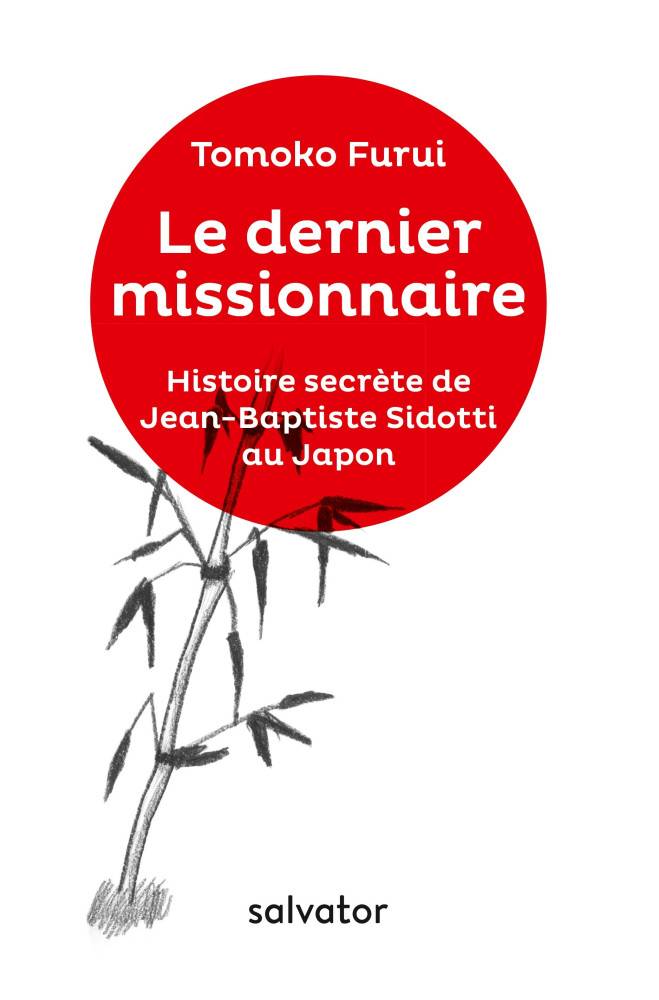 Tomoko Furui

Le dernier missionnaire

Histoire secrète de Jean-Baptiste Sidotti au Japon

salvator